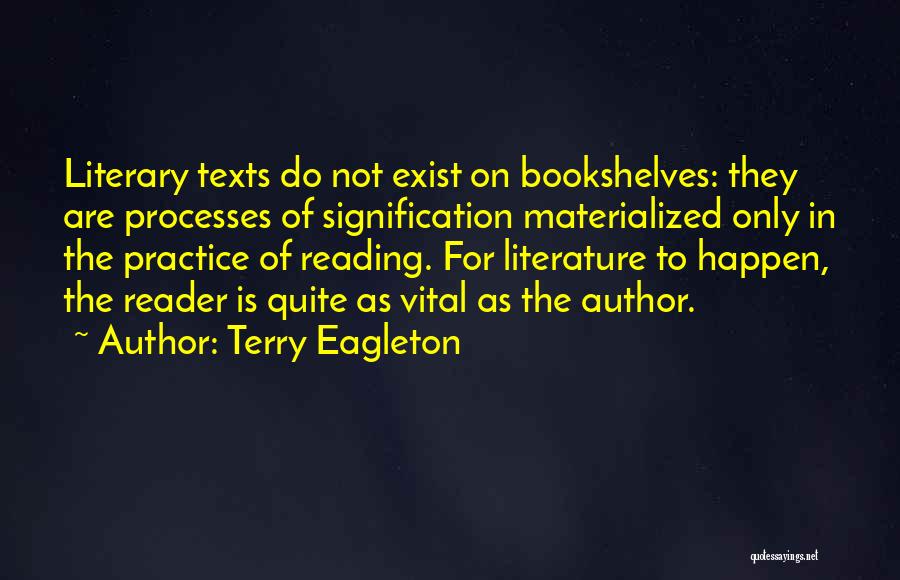 Literary texts do not exist on bookshelves: they are processes of signification materialized only in the practice of reading. For literature to happen, the reader is quite as vital as the author.

~ Author: Terry Eagleton

quotessayings.net